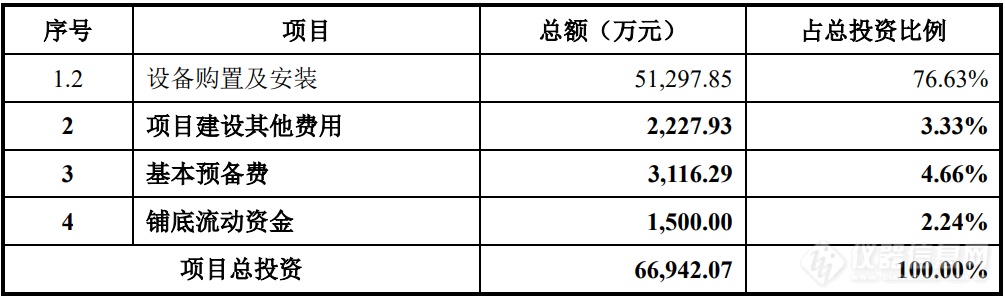 | 序号 | 项目 | 总额（万元） | 占总投资比例 |
|---|---|---|---|
| 1.2 | 设备购置及安装 | 51,297.85 | 76.63% |
| 2 | 项目建设其他费用 | 2,227.93 | 3.33% |
| 3 | 基本预备费 | 3,116.29 | 4.66% |
| 4 | 铺底流动资金 | 1,500.00 | 2.24% |
| 项目总投资 | | 66,942.07 | 100.00% |

仪器信息网